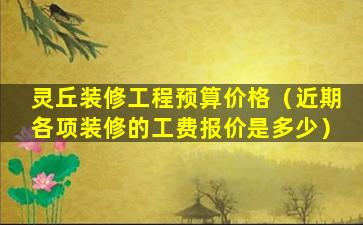 灵丘装修工程预算价格（近期各项装修的工费报价是多少）